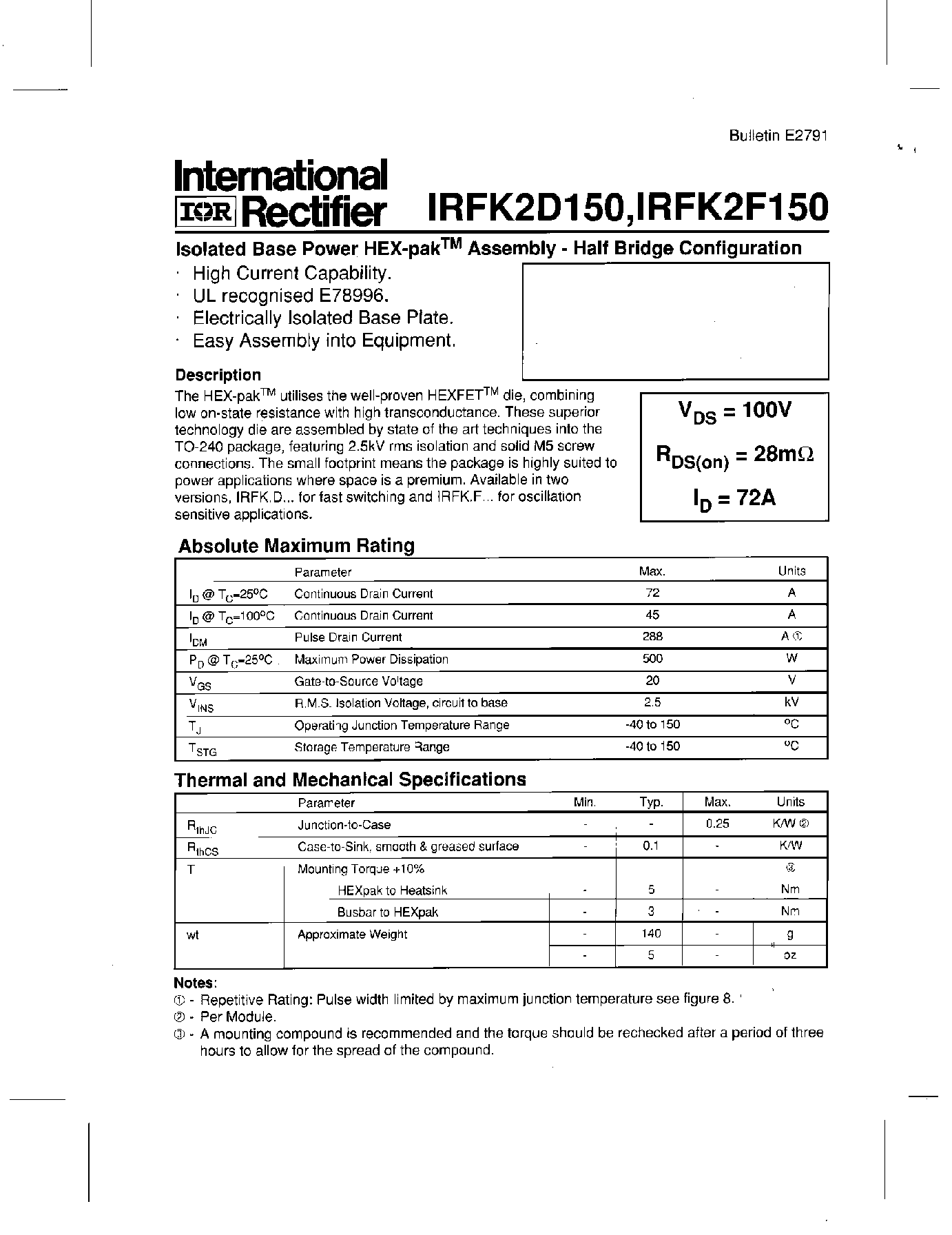 Bulletin E2791

International
IOR Rectifier IRFK2D150,IRFK2F150

Isolated Base Power HEX-pak$^{TM}$ Assembly - Half Bridge Configuration

· High Current Capability.
· UL recognised E78996.
· Electrically Isolated Base Plate.
· Easy Assembly into Equipment.

Description
The HEX-pak$^{TM}$ utilises the well-proven HEXFET$^{TM}$ die, combining low on-state resistance with high transconductance. These superior technology die are assembled by state of the art techniques into the TO-240 package, featuring 2.5kV rms isolation and solid M5 screw connections. The small footprint means the package is highly suited to power applications where space is a premium. Available in two versions, IRFK.D... for fast switching and IRFK.F... for oscillation sensitive applications.

$V_{DS} = 100V$
$R_{DS(on)} = 28m\Omega$
$I_D = 72A$

Absolute Maximum Rating

| | Parameter | Max. | Units |
|---|---|---|---|
| $I_D$ @ $T_C$=25°C | Continuous Drain Current | 72 | A |
| $I_D$ @ $T_C$=100°C | Continuous Drain Current | 45 | A |
| $I_{DM}$ | Pulse Drain Current | 288 | A ① |
| $P_D$ @ $T_C$=25°C | Maximum Power Dissipation | 500 | W |
| $V_{GS}$ | Gate-to-Source Voltage | 20 | V |
| $V_{INS}$ | R.M.S. Isolation Voltage, circuit to base | 2.5 | kV |
| $T_J$ | Operating Junction Temperature Range | -40 to 150 | °C |
| $T_{STG}$ | Storage Temperature Range | -40 to 150 | °C |

Thermal and Mechanical Specifications

| | Parameter | Min. | Typ. | Max. | Units |
|---|---|---|---|---|---|
| $R_{thJC}$ | Junction-to-Case | - | - | 0.25 | K/W ② |
| $R_{thCS}$ | Case-to-Sink, smooth & greased surface | - | 0.1 | - | K/W |
| T | Mounting Torque +10% | | | | ③ |
| | HEXpak to Heatsink | - | 5 | - | Nm |
| | Busbar to HEXpak | - | 3 | - | Nm |
| wt | Approximate Weight | - | 140 | - | g |
| | | - | 5 | - | oz |

Notes:
① - Repetitive Rating: Pulse width limited by maximum junction temperature see figure 8.
② - Per Module.
③ - A mounting compound is recommended and the torque should be rechecked after a period of three hours to allow for the spread of the compound.